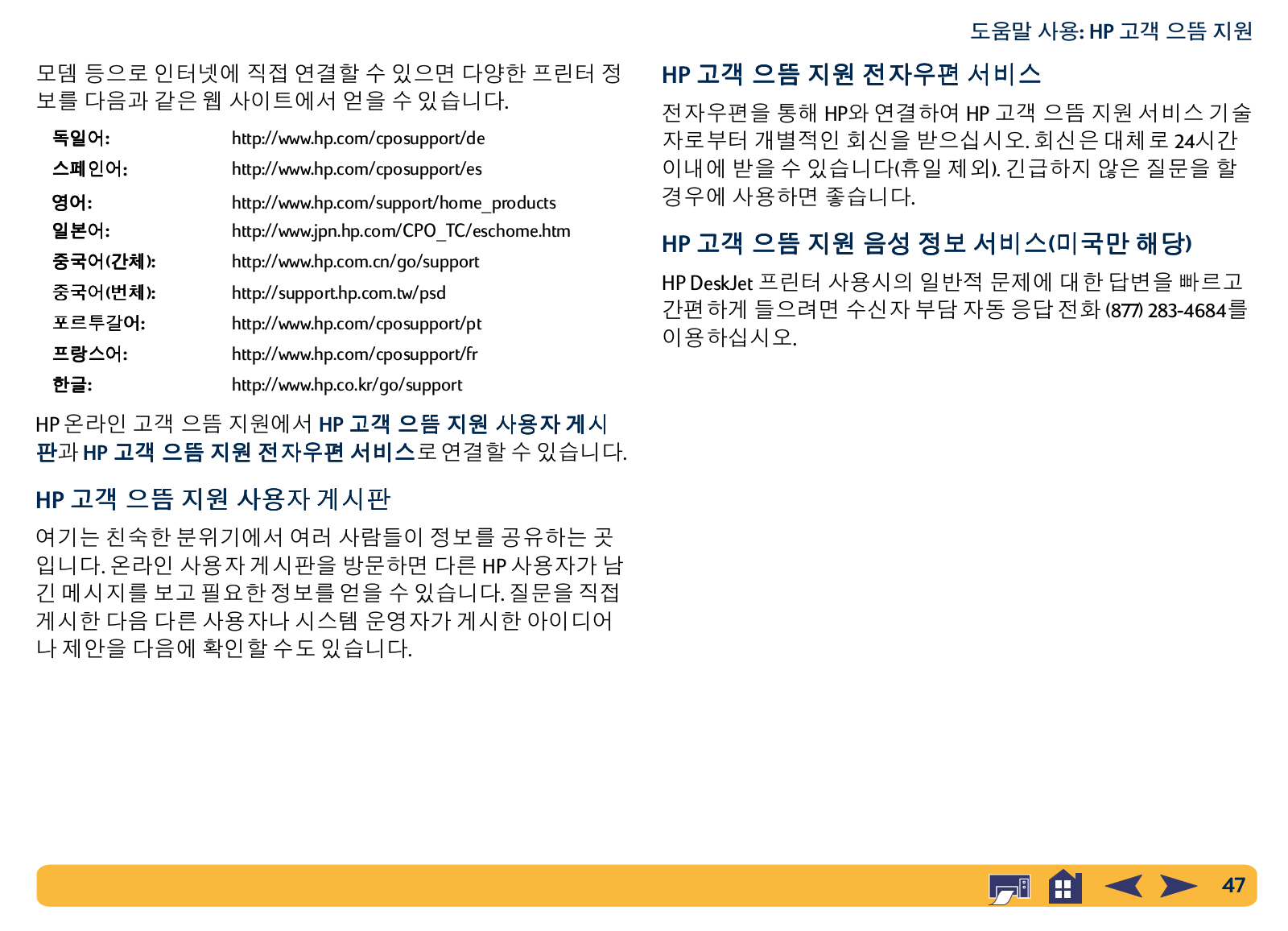 도움말 사용: HP 고객 으뜸 지원

모뎀 등으로 인터넷에 직접 연결할 수 있으면 다양한 프린터 정보를 다음과 같은 웹 사이트에서 얻을 수 있습니다.

| | |
|---|---|
| 독일어: | http://www.hp.com/cposupport/de |
| 스페인어: | http://www.hp.com/cposupport/es |
| 영어: | http://www.hp.com/support/home_products |
| 일본어: | http://www.jpn.hp.com/CPO_TC/eschome.htm |
| 중국어(간체): | http://www.hp.com.cn/go/support |
| 중국어(번체): | http://support.hp.com.tw/psd |
| 포르투갈어: | http://www.hp.com/cposupport/pt |
| 프랑스어: | http://www.hp.com/cposupport/fr |
| 한글: | http://www.hp.co.kr/go/support |

HP 온라인 고객 으뜸 지원에서 HP 고객 으뜸 지원 사용자 게시판과 HP 고객 으뜸 지원 전자우편 서비스로 연결할 수 있습니다.

HP 고객 으뜸 지원 사용자 게시판

여기는 친숙한 분위기에서 여러 사람들이 정보를 공유하는 곳입니다. 온라인 사용자 게시판을 방문하면 다른 HP 사용자가 남긴 메시지를 보고 필요한 정보를 얻을 수 있습니다. 질문을 직접 게시한 다음 다른 사용자나 시스템 운영자가 게시한 아이디어나 제안을 다음에 확인할 수도 있습니다.

HP 고객 으뜸 지원 전자우편 서비스

전자우편을 통해 HP와 연결하여 HP 고객 으뜸 지원 서비스 기술자로부터 개별적인 회신을 받으십시오. 회신은 대체로 24시간 이내에 받을 수 있습니다(휴일 제외). 긴급하지 않은 질문을 할 경우에 사용하면 좋습니다.

HP 고객 으뜸 지원 음성 정보 서비스(미국만 해당)

HP DeskJet 프린터 사용시의 일반적 문제에 대한 답변을 빠르고 간편하게 들으려면 수신자 부담 자동 응답 전화 (877) 283-4684를 이용하십시오.

47